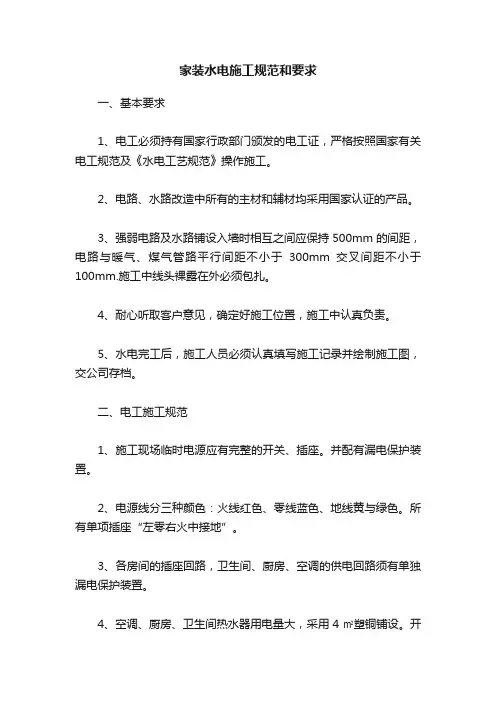 家装水电施工规范和要求

一、基本要求

1、电工必须持有国家行政部门颁发的电工证，严格按照国家有关电工规范及《水电工艺规范》操作施工。

2、电路、水路改造中所有的主材和辅材均采用国家认证的产品。

3、强弱电路及水路铺设入墙时相互之间应保持 500mm 的间距，电路与暖气、煤气管路平行间距不小于 300mm 交叉间距不小于 100mm.施工中线头裸露在外必须包扎。

4、耐心听取客户意见，确定好施工位置，施工中认真负责。

5、水电完工后，施工人员必须认真填写施工记录并绘制施工图，交公司存档。

二、电工施工规范

1、施工现场临时电源应有完整的开关、插座。并配有漏电保护装置。

2、电源线分三种颜色：火线红色、零线蓝色、地线黄与绿色。所有单项插座“左零右火中接地”。

3、各房间的插座回路，卫生间、厨房、空调的供电回路须有单独漏电保护装置。

4、空调、厨房、卫生间热水器用电量大，采用 4 ㎡塑铜铺设。开